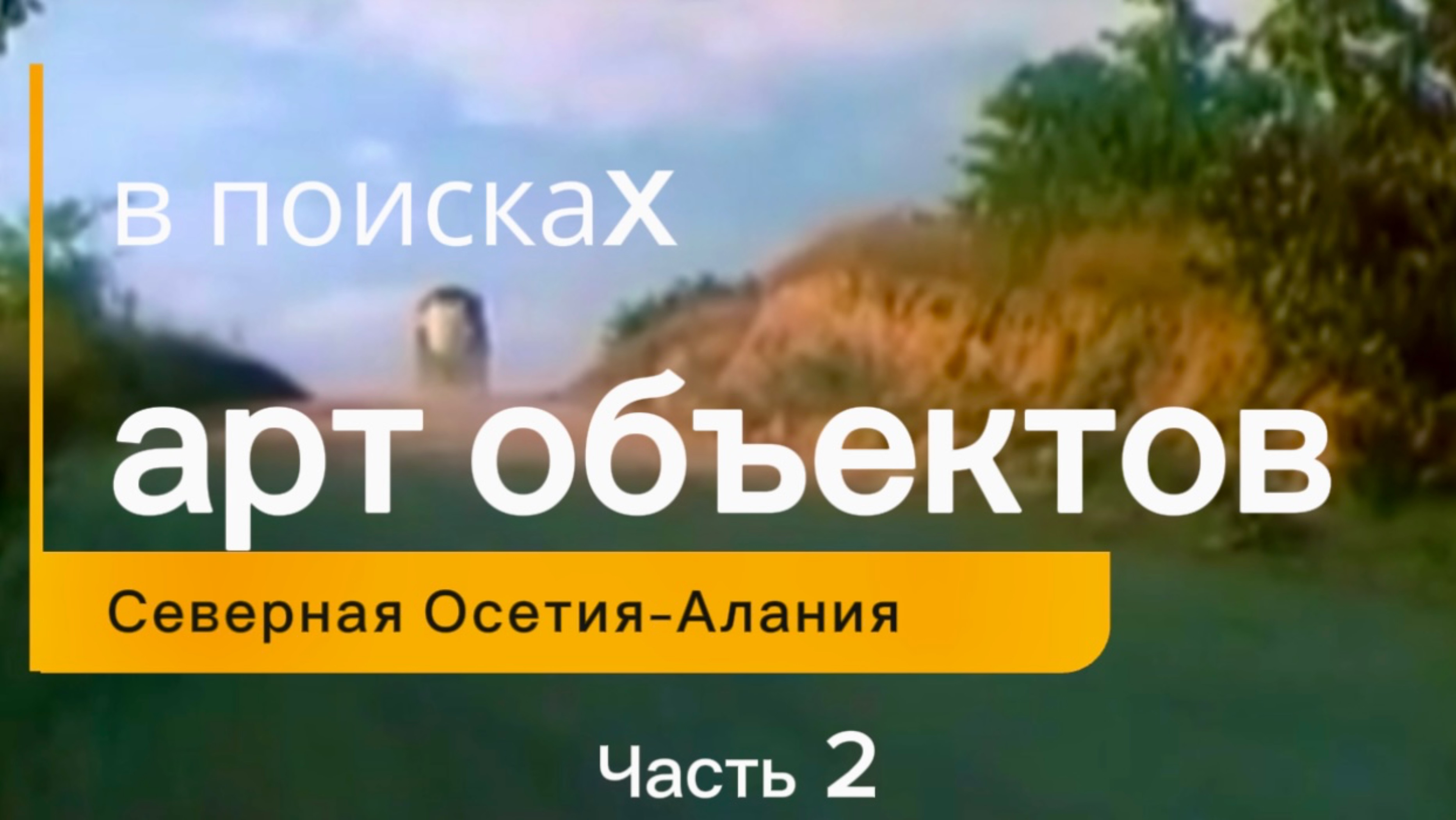 в поисках

арт объектов

Северная Осетия-Алания

Часть 2